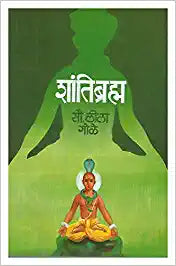 शांतिब्रह्म

सौ. लीला गोळे